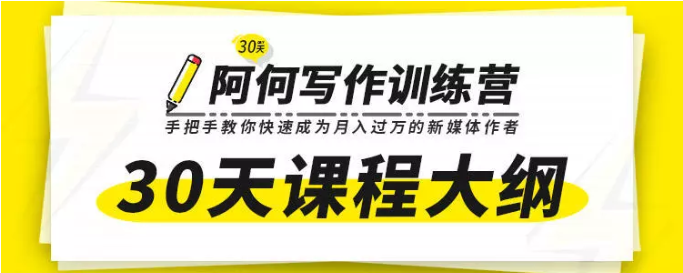 30天

阿何写作训练营

手把手教你快速成为月入过万的新媒体作者

30天课程大纲